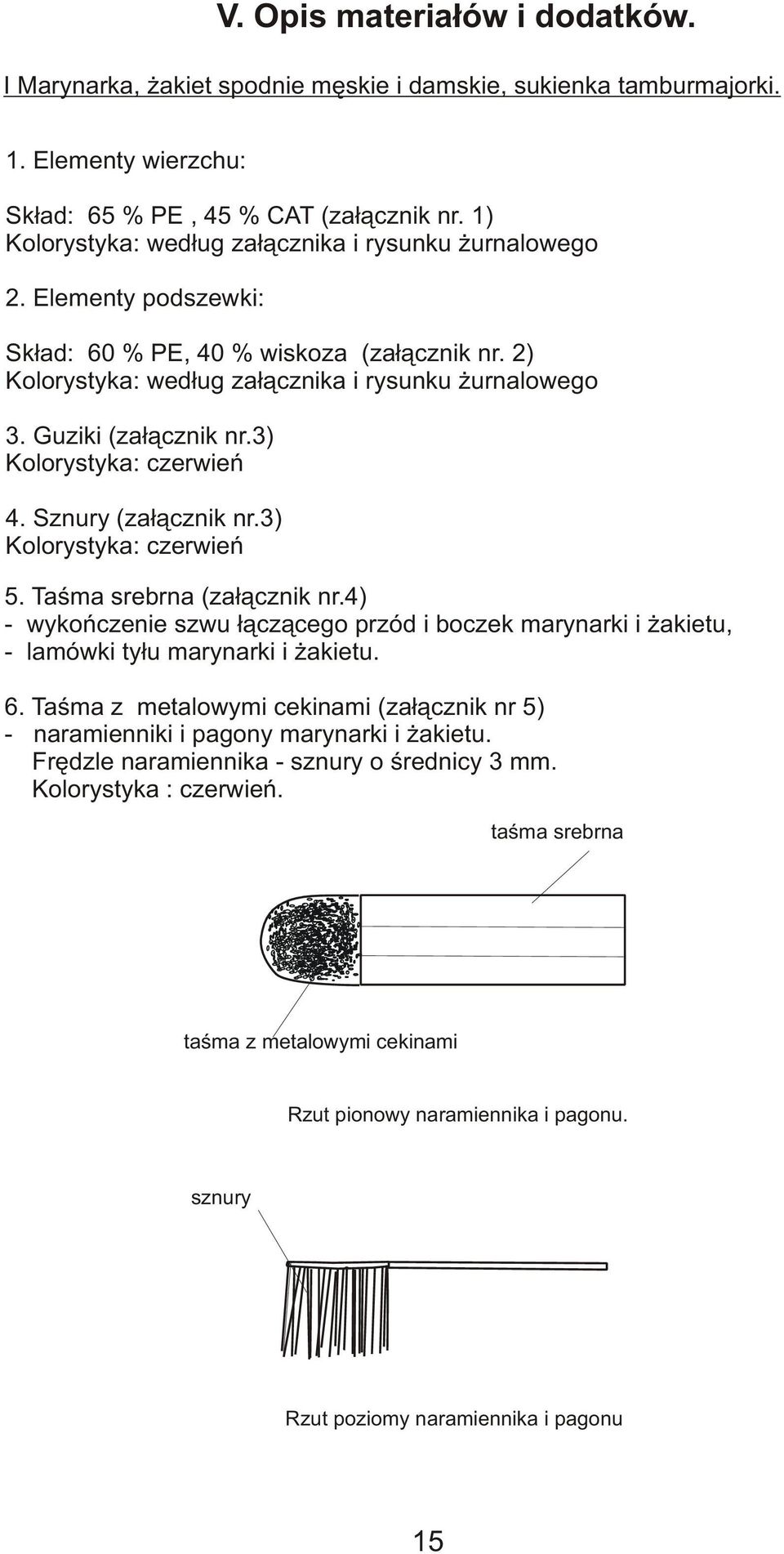 V. Opis materiałów i dodatków.

I Marynarka, żakiet spodnie męskie i damskie, sukienka tamburmajorki.

1. Elementy wierzchu:

Skład: 65 % PE , 45 % CAT (załącznik nr. 1)
Kolorystyka: według załącznika i rysunku żurnalowego

2. Elementy podszewki:

Skład: 60 % PE, 40 % wiskoza (załącznik nr. 2)
Kolorystyka: według załącznika i rysunku żurnalowego

3. Guziki (załącznik nr.3)
Kolorystyka: czerwień

4. Sznury (załącznik nr.3)
Kolorystyka: czerwień

5. Taśma srebrna (załącznik nr.4)
- wykończenie szwu łączącego przód i boczek marynarki i żakietu,
- lamówki tyłu marynarki i żakietu.

6. Taśma z metalowymi cekinami (załącznik nr 5)
- naramienniki i pagony marynarki i żakietu.
Frędzle naramiennika - sznury o średnicy 3 mm.
Kolorystyka : czerwień.

taśma srebrna

taśma z metalowymi cekinami

Rzut pionowy naramiennika i pagonu.

sznury

Rzut poziomy naramiennika i pagonu

15